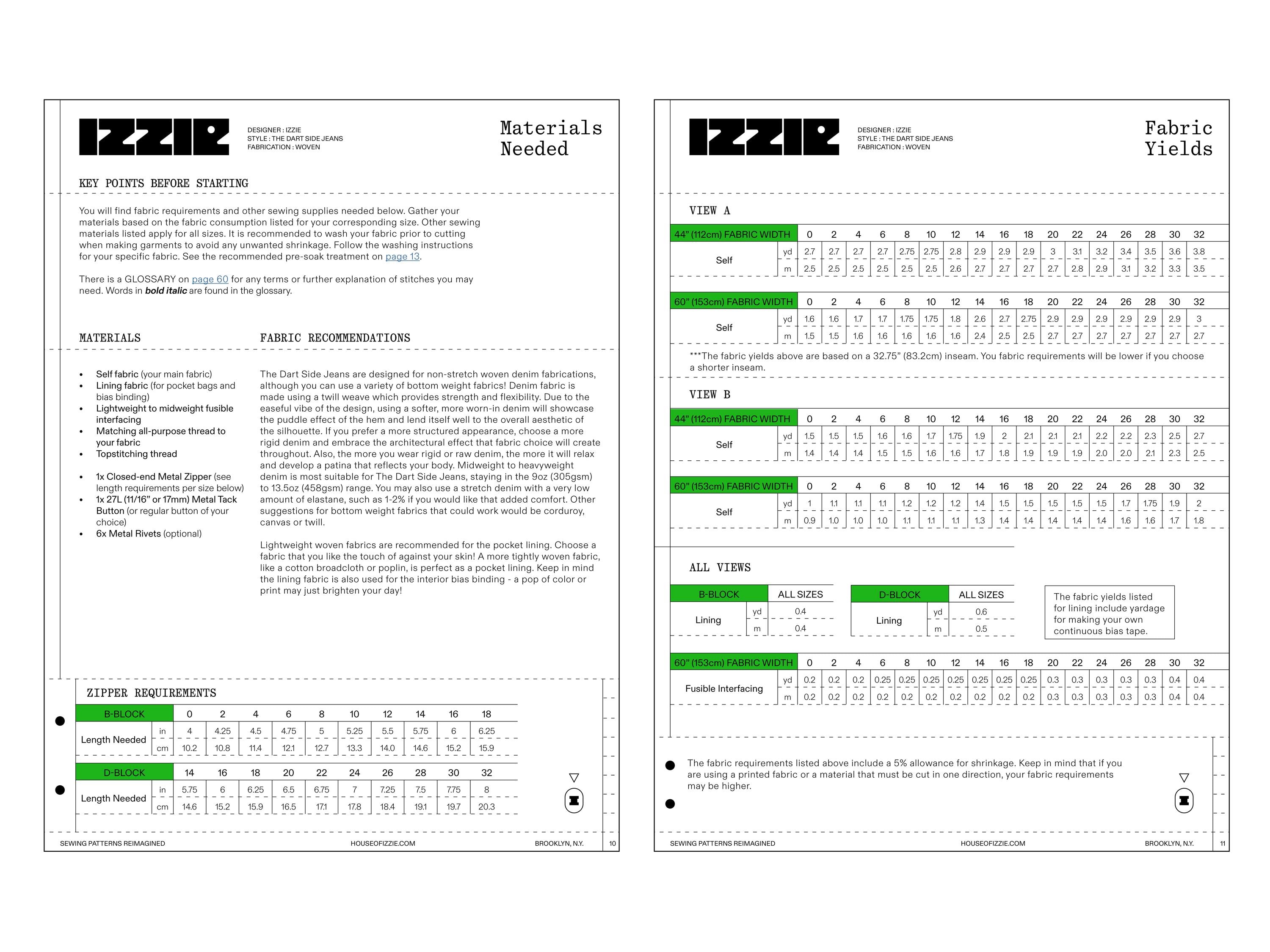 IZZIE

DESIGNER : IZZIE
STYLE : THE DART SIDE JEANS
FABRICATION : WOVEN

Materials Needed

KEY POINTS BEFORE STARTING

You will find fabric requirements and other sewing supplies needed below. Gather your materials based on the fabric consumption listed for your corresponding size. Other sewing materials listed apply for all sizes. It is recommended to wash your fabric prior to cutting when making garments to avoid any unwanted shrinkage. Follow the washing instructions for your specific fabric. See the recommended pre-soak treatment on page 13.

There is a GLOSSARY on page 60 for any terms or further explanation of stitches you may need. Words in bold italic are found in the glossary.

MATERIALS

• Self fabric (your main fabric)
• Lining fabric (for pocket bags and bias binding)
• Lightweight to midweight fusible interfacing
• Matching all-purpose thread to your fabric
• Topstitching thread

• 1x Closed-end Metal Zipper (see length requirements per size below)
• 1x 27L (11/16" or 17mm) Metal Tack Button (or regular button of your choice)
• 6x Metal Rivets (optional)

FABRIC RECOMMENDATIONS

The Dart Side Jeans are designed for non-stretch woven denim fabrications, although you can use a variety of bottom weight fabrics! Denim fabric is made using a twill weave which provides strength and flexibility. Due to the easeful vibe of the design, using a softer, more worn-in denim will showcase the puddle effect of the hem and lend itself well to the overall aesthetic of the silhouette. If you prefer a more structured appearance, choose a more rigid denim and embrace the architectural effect that fabric choice will create throughout. Also, the more you wear rigid or raw denim, the more it will relax and develop a patina that reflects your body. Midweight to heavyweight denim is most suitable for The Dart Side Jeans, staying in the 9oz (305gsm) to 13.5oz (458gsm) range. You may also use a stretch denim with a very low amount of elastane, such as 1-2% if you would like that added comfort. Other suggestions for bottom weight fabrics that could work would be corduroy, canvas or twill.

Lightweight woven fabrics are recommended for the pocket lining. Choose a fabric that you like the touch of against your skin! A more tightly woven fabric, like a cotton broadcloth or poplin, is perfect as a pocket lining. Keep in mind the lining fabric is also used for the interior bias binding - a pop of color or print may just brighten your day!

ZIPPER REQUIREMENTS

| B-BLOCK | | 0 | 2 | 4 | 6 | 8 | 10 | 12 | 14 | 16 | 18 |
|---|---|---|---|---|---|---|---|---|---|---|---|
| Length Needed | in | 4 | 4.25 | 4.5 | 4.75 | 5 | 5.25 | 5.5 | 5.75 | 6 | 6.25 |
| | cm | 10.2 | 10.8 | 11.4 | 12.1 | 12.7 | 13.3 | 14.0 | 14.6 | 15.2 | 15.9 |

| D-BLOCK | | 14 | 16 | 18 | 20 | 22 | 24 | 26 | 28 | 30 | 32 |
|---|---|---|---|---|---|---|---|---|---|---|---|
| Length Needed | in | 5.75 | 6 | 6.25 | 6.5 | 6.75 | 7 | 7.25 | 7.5 | 7.75 | 8 |
| | cm | 14.6 | 15.2 | 15.9 | 16.5 | 17.1 | 17.8 | 18.4 | 19.1 | 19.7 | 20.3 |

SEWING PATTERNS REIMAGINED HOUSEOFIZZIE.COM BROOKLYN, N.Y. 10

IZZIE

DESIGNER : IZZIE
STYLE : THE DART SIDE JEANS
FABRICATION : WOVEN

Fabric Yields

VIEW A

| 44" (112cm) FABRIC WIDTH | | 0 | 2 | 4 | 6 | 8 | 10 | 12 | 14 | 16 | 18 | 20 | 22 | 24 | 26 | 28 | 30 | 32 |
|---|---|---|---|---|---|---|---|---|---|---|---|---|---|---|---|---|---|---|
| Self | yd | 2.7 | 2.7 | 2.7 | 2.7 | 2.75 | 2.75 | 2.8 | 2.9 | 2.9 | 2.9 | 3 | 3.1 | 3.2 | 3.4 | 3.5 | 3.6 | 3.8 |
| | m | 2.5 | 2.5 | 2.5 | 2.5 | 2.5 | 2.5 | 2.6 | 2.7 | 2.7 | 2.7 | 2.7 | 2.8 | 2.9 | 3.1 | 3.2 | 3.3 | 3.5 |

| 60" (153cm) FABRIC WIDTH | | 0 | 2 | 4 | 6 | 8 | 10 | 12 | 14 | 16 | 18 | 20 | 22 | 24 | 26 | 28 | 30 | 32 |
|---|---|---|---|---|---|---|---|---|---|---|---|---|---|---|---|---|---|---|
| Self | yd | 1.6 | 1.6 | 1.7 | 1.7 | 1.75 | 1.75 | 1.8 | 2.6 | 2.7 | 2.75 | 2.9 | 2.9 | 2.9 | 2.9 | 2.9 | 2.9 | 3 |
| | m | 1.5 | 1.5 | 1.6 | 1.6 | 1.6 | 1.6 | 1.6 | 2.4 | 2.5 | 2.5 | 2.7 | 2.7 | 2.7 | 2.7 | 2.7 | 2.7 | 2.7 |

***The fabric yields above are based on a 32.75" (83.2cm) inseam. You fabric requirements will be lower if you choose a shorter inseam.

VIEW B

| 44" (112cm) FABRIC WIDTH | | 0 | 2 | 4 | 6 | 8 | 10 | 12 | 14 | 16 | 18 | 20 | 22 | 24 | 26 | 28 | 30 | 32 |
|---|---|---|---|---|---|---|---|---|---|---|---|---|---|---|---|---|---|---|
| Self | yd | 1.5 | 1.5 | 1.5 | 1.6 | 1.6 | 1.7 | 1.75 | 1.9 | 2 | 2.1 | 2.1 | 2.1 | 2.2 | 2.2 | 2.3 | 2.5 | 2.7 |
| | m | 1.4 | 1.4 | 1.4 | 1.5 | 1.5 | 1.6 | 1.6 | 1.7 | 1.8 | 1.9 | 1.9 | 1.9 | 2.0 | 2.0 | 2.1 | 2.3 | 2.5 |

| 60" (153cm) FABRIC WIDTH | | 0 | 2 | 4 | 6 | 8 | 10 | 12 | 14 | 16 | 18 | 20 | 22 | 24 | 26 | 28 | 30 | 32 |
|---|---|---|---|---|---|---|---|---|---|---|---|---|---|---|---|---|---|---|
| Self | yd | 1 | 1.1 | 1.1 | 1.1 | 1.2 | 1.2 | 1.2 | 1.4 | 1.5 | 1.5 | 1.5 | 1.5 | 1.5 | 1.7 | 1.75 | 1.9 | 2 |
| | m | 0.9 | 1.0 | 1.0 | 1.0 | 1.1 | 1.1 | 1.1 | 1.3 | 1.4 | 1.4 | 1.4 | 1.4 | 1.4 | 1.6 | 1.6 | 1.7 | 1.8 |

ALL VIEWS

| B-BLOCK | | ALL SIZES |
|---|---|---|
| Lining | yd | 0.4 |
| | m | 0.4 |

| D-BLOCK | | ALL SIZES |
|---|---|---|
| Lining | yd | 0.6 |
| | m | 0.5 |

The fabric yields listed for lining include yardage for making your own continuous bias tape.

| 60" (153cm) FABRIC WIDTH | | 0 | 2 | 4 | 6 | 8 | 10 | 12 | 14 | 16 | 18 | 20 | 22 | 24 | 26 | 28 | 30 | 32 |
|---|---|---|---|---|---|---|---|---|---|---|---|---|---|---|---|---|---|---|
| Fusible Interfacing | yd | 0.2 | 0.2 | 0.2 | 0.25 | 0.25 | 0.25 | 0.25 | 0.25 | 0.25 | 0.25 | 0.3 | 0.3 | 0.3 | 0.3 | 0.3 | 0.4 | 0.4 |
| | m | 0.2 | 0.2 | 0.2 | 0.2 | 0.2 | 0.2 | 0.2 | 0.2 | 0.2 | 0.2 | 0.3 | 0.3 | 0.3 | 0.3 | 0.3 | 0.4 | 0.4 |

The fabric requirements listed above include a 5% allowance for shrinkage. Keep in mind that if you are using a printed fabric or a material that must be cut in one direction, your fabric requirements may be higher.

SEWING PATTERNS REIMAGINED HOUSEOFIZZIE.COM BROOKLYN, N.Y. 11